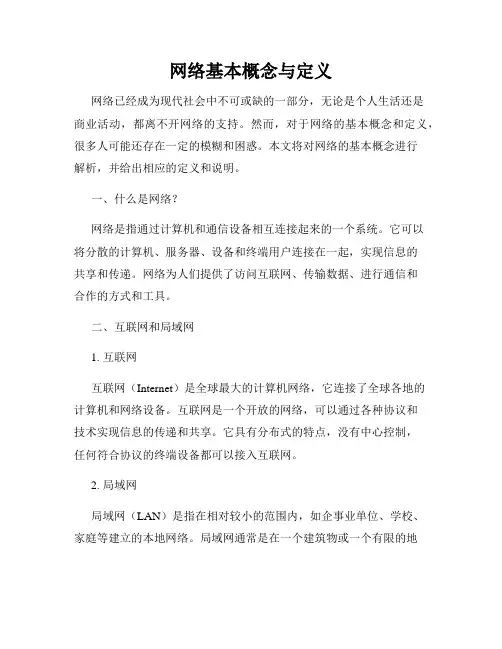 网络基本概念与定义

网络已经成为现代社会中不可或缺的一部分，无论是个人生活还是商业活动，都离不开网络的支持。然而，对于网络的基本概念和定义，很多人可能还存在一定的模糊和困惑。本文将对网络的基本概念进行解析，并给出相应的定义和说明。

一、什么是网络？

网络是指通过计算机和通信设备相互连接起来的一个系统。它可以将分散的计算机、服务器、设备和终端用户连接在一起，实现信息的共享和传递。网络为人们提供了访问互联网、传输数据、进行通信和合作的方式和工具。

二、互联网和局域网

1. 互联网

互联网（Internet）是全球最大的计算机网络，它连接了全球各地的计算机和网络设备。互联网是一个开放的网络，可以通过各种协议和技术实现信息的传递和共享。它具有分布式的特点，没有中心控制，任何符合协议的终端设备都可以接入互联网。

2. 局域网

局域网（LAN）是指在相对较小的范围内，如企事业单位、学校、家庭等建立的本地网络。局域网通常是在一个建筑物或一个有限的地